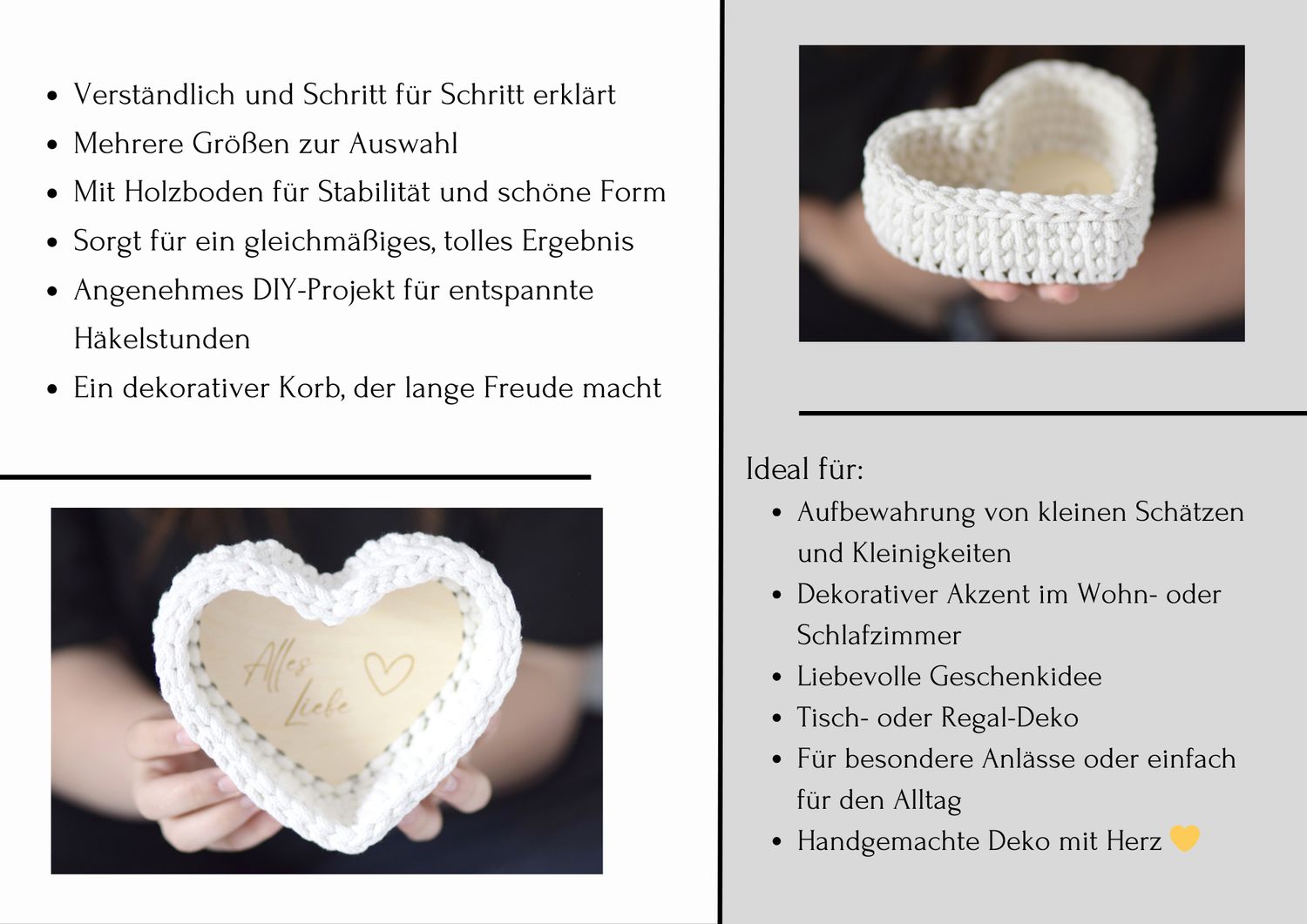 - Verständlich und Schritt für Schritt erklärt
- Mehrere Größen zur Auswahl
- Mit Holzboden für Stabilität und schöne Form
- Sorgt für ein gleichmäßiges, tolles Ergebnis
- Angenehmes DIY-Projekt für entspannte Häkelstunden
- Ein dekorativer Korb, der lange Freude macht

Alles Liebe

Ideal für:
- Aufbewahrung von kleinen Schätzen und Kleinigkeiten
- Dekorativer Akzent im Wohn- oder Schlafzimmer
- Liebevolle Geschenkidee
- Tisch- oder Regal-Deko
- Für besondere Anlässe oder einfach für den Alltag
- Handgemachte Deko mit Herz 💛